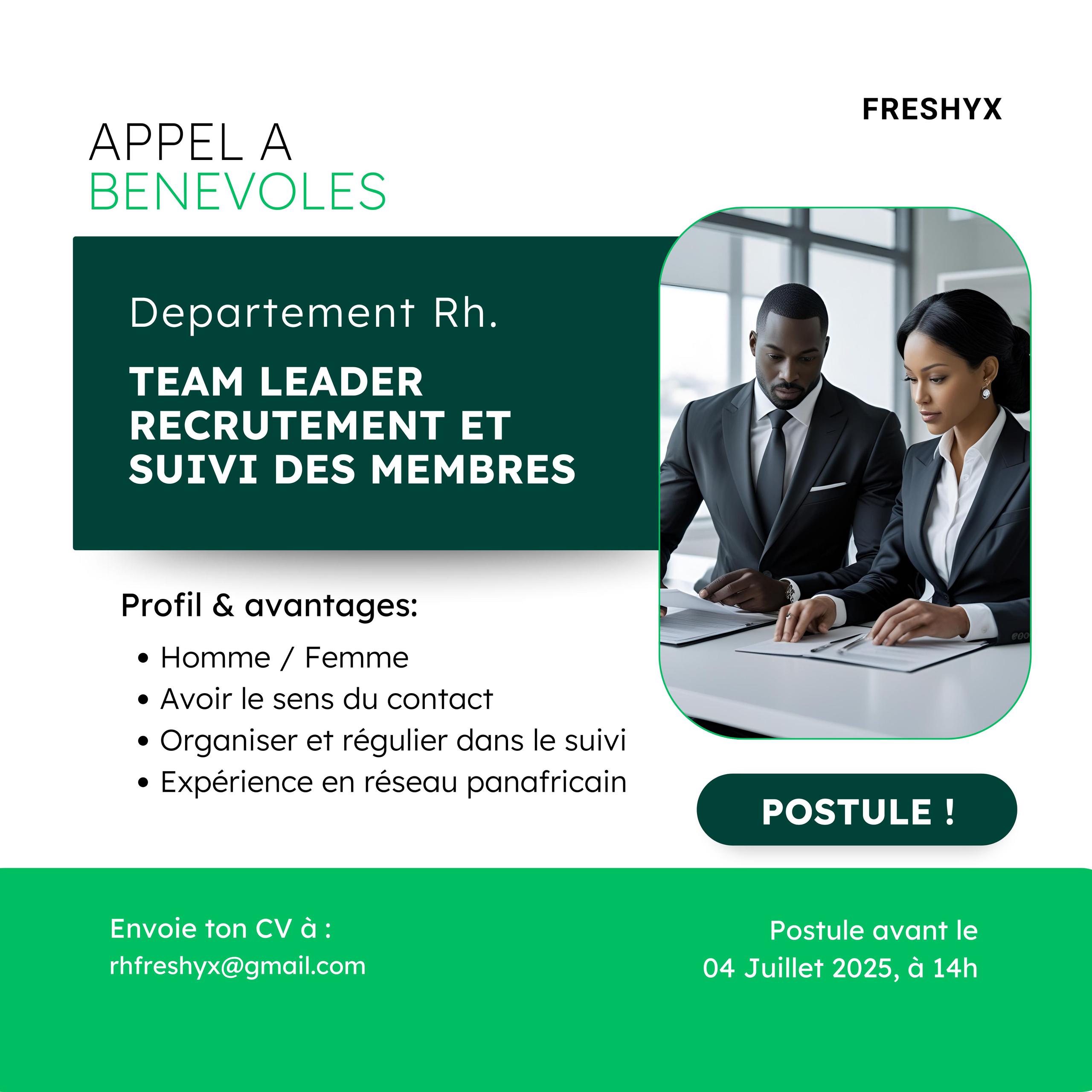 FRESHYX

APPEL A
BENEVOLES

Departement Rh.

TEAM LEADER
RECRUTEMENT ET
SUIVI DES MEMBRES

Profil & avantages:

• Homme / Femme
• Avoir le sens du contact
• Organiser et régulier dans le suivi
• Expérience en réseau panafricain

POSTULE !

Envoie ton CV à :
rhfreshyx@gmail.com

Postule avant le
04 Juillet 2025, à 14h